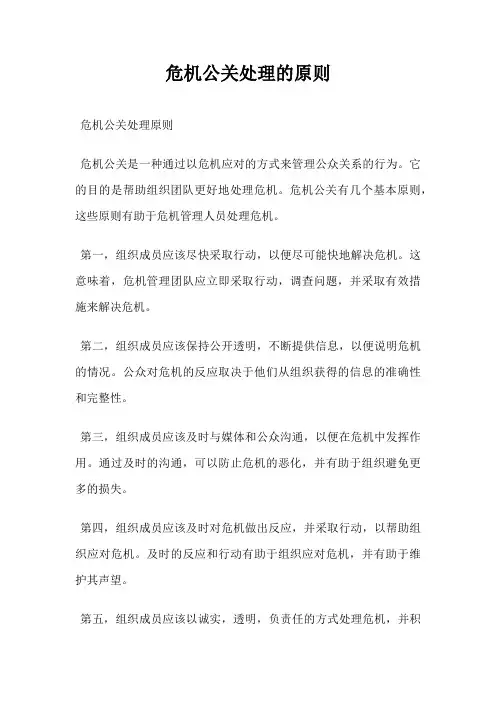 危机公关处理的原则

危机公关处理原则

危机公关是一种通过以危机应对的方式来管理公众关系的行为。它的目的是帮助组织团队更好地处理危机。危机公关有几个基本原则，这些原则有助于危机管理人员处理危机。

第一，组织成员应该尽快采取行动，以便尽可能快地解决危机。这意味着，危机管理团队应立即采取行动，调查问题，并采取有效措施来解决危机。

第二，组织成员应该保持公开透明，不断提供信息，以便说明危机的情况。公众对危机的反应取决于他们从组织获得的信息的准确性和完整性。

第三，组织成员应该及时与媒体和公众沟通，以便在危机中发挥作用。通过及时的沟通，可以防止危机的恶化，并有助于组织避免更多的损失。

第四，组织成员应该及时对危机做出反应，并采取行动，以帮助组织应对危机。及时的反应和行动有助于组织应对危机，并有助于维护其声望。

第五，组织成员应该以诚实，透明，负责任的方式处理危机，并积